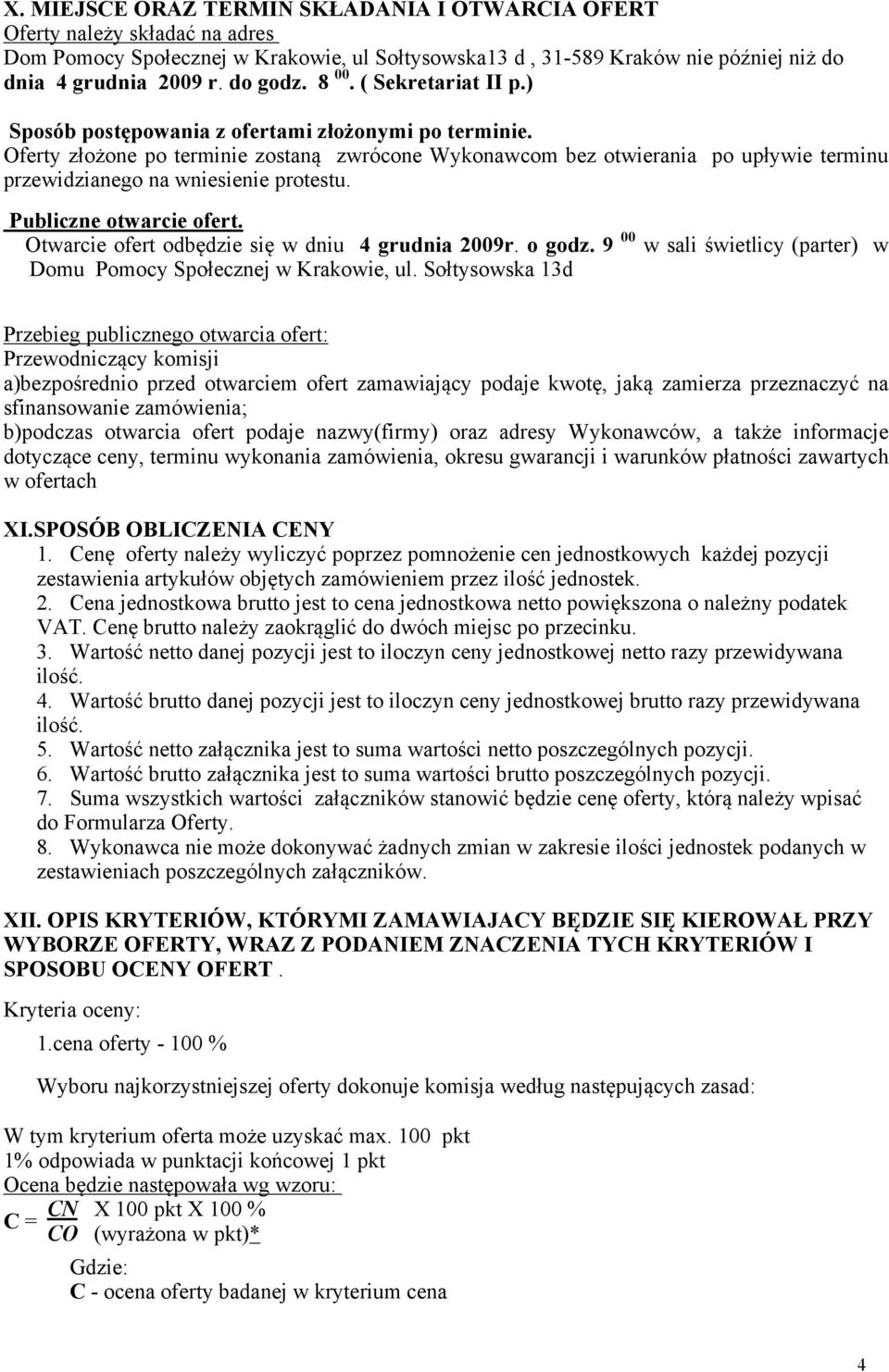 X. MIEJSCE ORAZ TERMIN SKŁADANIA I OTWARCIA OFERT
Oferty należy składać na adres
Dom Pomocy Społecznej w Krakowie, ul Sołtysowska13 d , 31-589 Kraków nie później niż do dnia 4 grudnia 2009 r. do godz. 8 $^{00}$. ( Sekretariat II p.)

Sposób postępowania z ofertami złożonymi po terminie.
Oferty złożone po terminie zostaną zwrócone Wykonawcom bez otwierania po upływie terminu przewidzianego na wniesienie protestu.

Publiczne otwarcie ofert.
Otwarcie ofert odbędzie się w dniu 4 grudnia 2009r. o godz. 9 $^{00}$ w sali świetlicy (parter) w Domu Pomocy Społecznej w Krakowie, ul. Sołtysowska 13d

Przebieg publicznego otwarcia ofert:
Przewodniczący komisji
a)bezpośrednio przed otwarciem ofert zamawiający podaje kwotę, jaką zamierza przeznaczyć na sfinansowanie zamówienia;
b)podczas otwarcia ofert podaje nazwy(firmy) oraz adresy Wykonawców, a także informacje dotyczące ceny, terminu wykonania zamówienia, okresu gwarancji i warunków płatności zawartych w ofertach

XI.SPOSÓB OBLICZENIA CENY
1. Cenę oferty należy wyliczyć poprzez pomnożenie cen jednostkowych każdej pozycji zestawienia artykułów objętych zamówieniem przez ilość jednostek.
2. Cena jednostkowa brutto jest to cena jednostkowa netto powiększona o należny podatek VAT. Cenę brutto należy zaokrąglić do dwóch miejsc po przecinku.
3. Wartość netto danej pozycji jest to iloczyn ceny jednostkowej netto razy przewidywana ilość.
4. Wartość brutto danej pozycji jest to iloczyn ceny jednostkowej brutto razy przewidywana ilość.
5. Wartość netto załącznika jest to suma wartości netto poszczególnych pozycji.
6. Wartość brutto załącznika jest to suma wartości brutto poszczególnych pozycji.
7. Suma wszystkich wartości załączników stanowić będzie cenę oferty, którą należy wpisać do Formularza Oferty.
8. Wykonawca nie może dokonywać żadnych zmian w zakresie ilości jednostek podanych w zestawieniach poszczególnych załączników.

XII. OPIS KRYTERIÓW, KTÓRYMI ZAMAWIAJACY BĘDZIE SIĘ KIEROWAŁ PRZY WYBORZE OFERTY, WRAZ Z PODANIEM ZNACZENIA TYCH KRYTERIÓW I SPOSOBU OCENY OFERT .

Kryteria oceny:

1.cena oferty - 100 %

Wyboru najkorzystniejszej oferty dokonuje komisja według następujących zasad:

W tym kryterium oferta może uzyskać max. 100 pkt
1% odpowiada w punktacji końcowej 1 pkt
Ocena będzie następowała wg wzoru:
$C = \frac{CN}{CO}$ X 100 pkt X 100 % (wyrażona w pkt)*

Gdzie:
C - ocena oferty badanej w kryterium cena

4